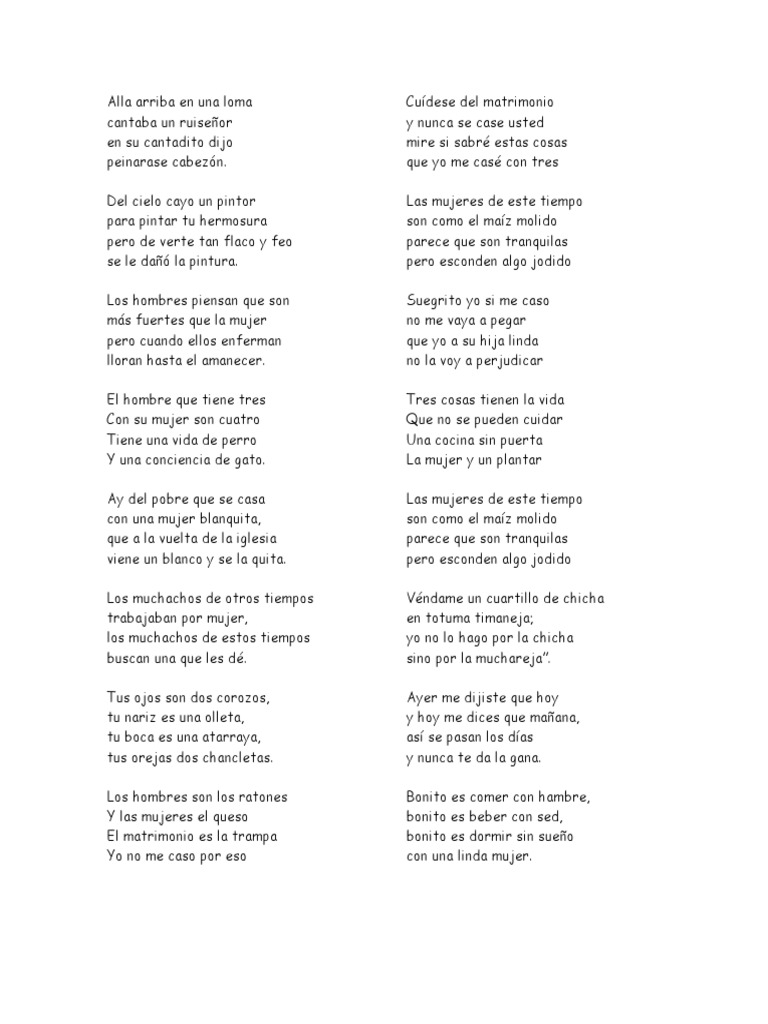 Alla arriba en una loma
cantaba un ruiseñor
en su cantadito dijo
peinarase cabezón.

Del cielo cayo un pintor
para pintar tu hermosura
pero de verte tan flaco y feo
se le dañó la pintura.

Los hombres piensan que son
más fuertes que la mujer
pero cuando ellos enferman
lloran hasta el amanecer.

El hombre que tiene tres
Con su mujer son cuatro
Tiene una vida de perro
Y una conciencia de gato.

Ay del pobre que se casa
con una mujer blanquita,
que a la vuelta de la iglesia
viene un blanco y se la quita.

Los muchachos de otros tiempos
trabajaban por mujer,
los muchachos de estos tiempos
buscan una que les dé.

Tus ojos son dos corozos,
tu nariz es una olleta,
tu boca es una atarraya,
tus orejas dos chancletas.

Los hombres son los ratones
Y las mujeres el queso
El matrimonio es la trampa
Yo no me caso por eso

Cuídese del matrimonio
y nunca se case usted
mire si sabré estas cosas
que yo me casé con tres

Las mujeres de este tiempo
son como el maíz molido
parece que son tranquilas
pero esconden algo jodido

Suegrito yo si me caso
no me vaya a pegar
que yo a su hija linda
no la voy a perjudicar

Tres cosas tienen la vida
Que no se pueden cuidar
Una cocina sin puerta
La mujer y un plantar

Las mujeres de este tiempo
son como el maíz molido
parece que son tranquilas
pero esconden algo jodido

Véndame un cuartillo de chicha
en totuma timaneja;
yo no lo hago por la chicha
sino por la muchareja".

Ayer me dijiste que hoy
y hoy me dices que mañana,
así se pasan los días
y nunca te da la gana.

Bonito es comer con hambre,
bonito es beber con sed,
bonito es dormir sin sueño
con una linda mujer.